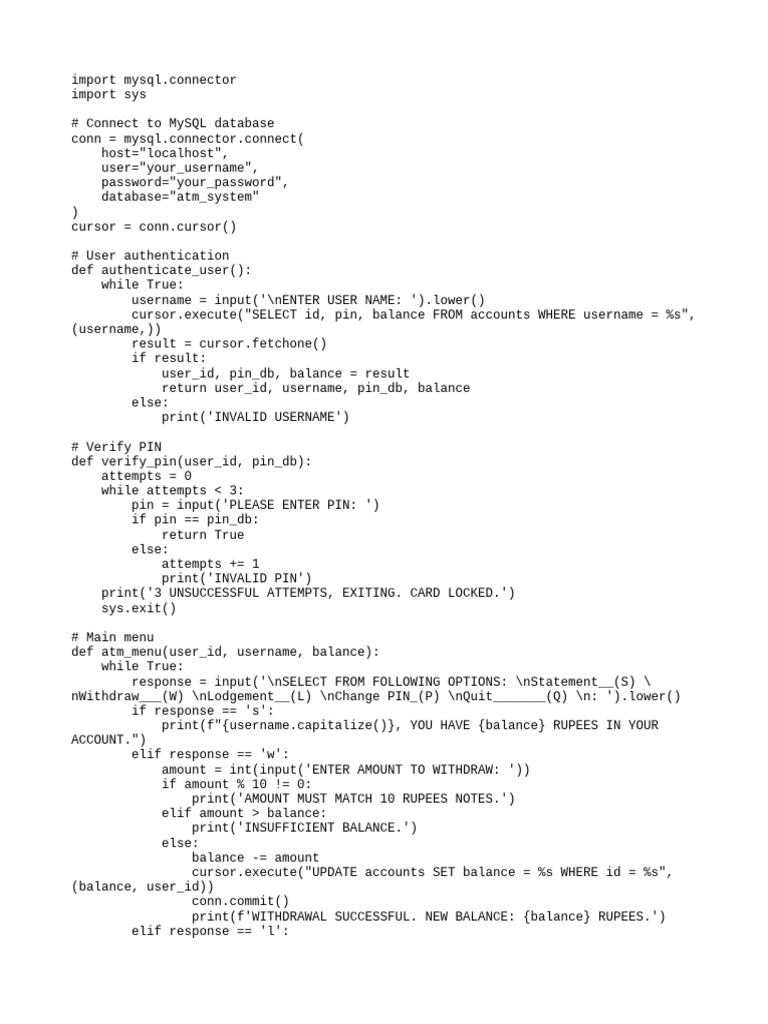 import mysql.connector
import sys

# Connect to MySQL database
conn = mysql.connector.connect(
    host="localhost",
    user="your_username",
    password="your_password",
    database="atm_system"
)
cursor = conn.cursor()

# User authentication
def authenticate_user():
    while True:
        username = input('\nENTER USER NAME: ').lower()
        cursor.execute("SELECT id, pin, balance FROM accounts WHERE username = %s", (username,))
        result = cursor.fetchone()
        if result:
            user_id, pin_db, balance = result
            return user_id, username, pin_db, balance
        else:
            print('INVALID USERNAME')

# Verify PIN
def verify_pin(user_id, pin_db):
    attempts = 0
    while attempts < 3:
        pin = input('PLEASE ENTER PIN: ')
        if pin == pin_db:
            return True
        else:
            attempts += 1
            print('INVALID PIN')
    print('3 UNSUCCESSFUL ATTEMPTS, EXITING. CARD LOCKED.')
    sys.exit()

# Main menu
def atm_menu(user_id, username, balance):
    while True:
        response = input('\nSELECT FROM FOLLOWING OPTIONS: \nStatement__(S) \nWithdraw___(W) \nLodgement__(L) \nChange PIN_(P) \nQuit_______(Q) \n: ').lower()
        if response == 's':
            print(f"{username.capitalize()}, YOU HAVE {balance} RUPEES IN YOUR ACCOUNT.")
        elif response == 'w':
            amount = int(input('ENTER AMOUNT TO WITHDRAW: '))
            if amount % 10 != 0:
                print('AMOUNT MUST MATCH 10 RUPEES NOTES.')
            elif amount > balance:
                print('INSUFFICIENT BALANCE.')
            else:
                balance -= amount
                cursor.execute("UPDATE accounts SET balance = %s WHERE id = %s", (balance, user_id))
                conn.commit()
                print(f'WITHDRAWAL SUCCESSFUL. NEW BALANCE: {balance} RUPEES.')
        elif response == 'l':